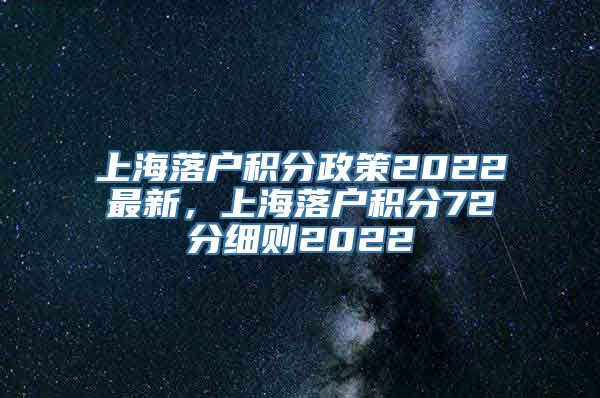 上海落户积分政策2022最新，上海落户积分72分细则2022